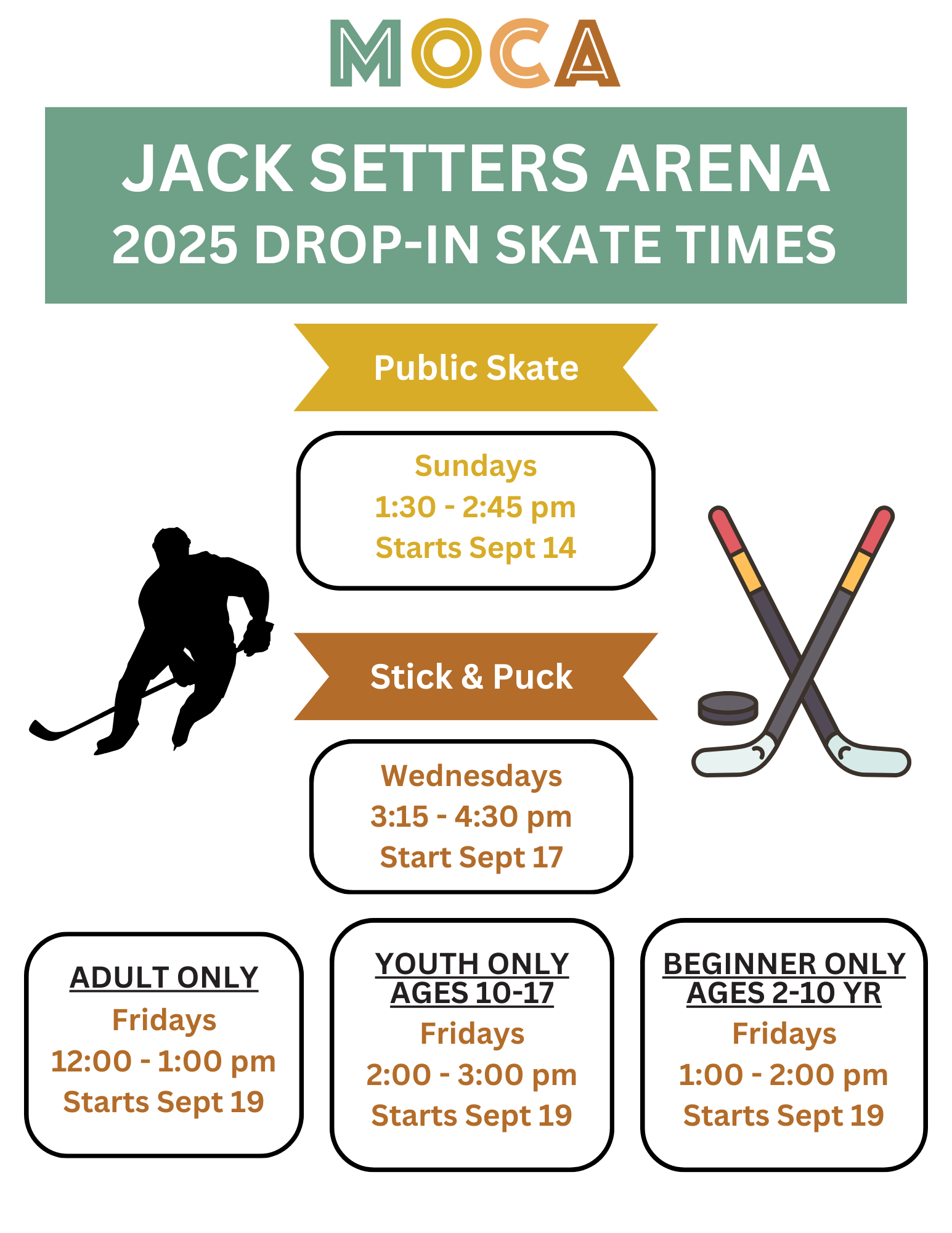 MOCA

JACK SETTERS ARENA
2025 DROP-IN SKATE TIMES

Public Skate

Sundays
1:30 - 2:45 pm
Starts Sept 14

Stick & Puck

Wednesdays
3:15 - 4:30 pm
Start Sept 17

ADULT ONLY
Fridays
12:00 - 1:00 pm
Starts Sept 19

YOUTH ONLY
AGES 10-17
Fridays
2:00 - 3:00 pm
Starts Sept 19

BEGINNER ONLY
AGES 2-10 YR
Fridays
1:00 - 2:00 pm
Starts Sept 19